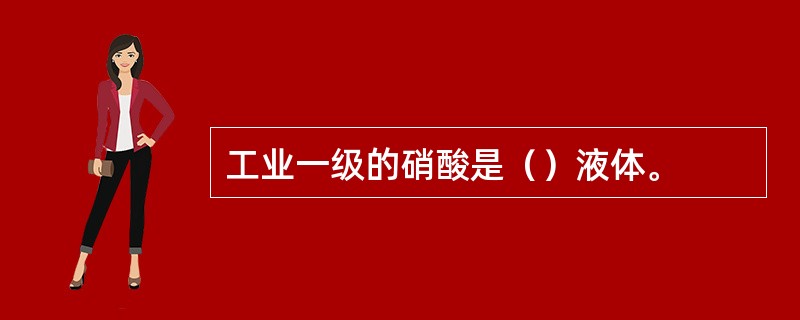 工业一级的硝酸是（）液体。